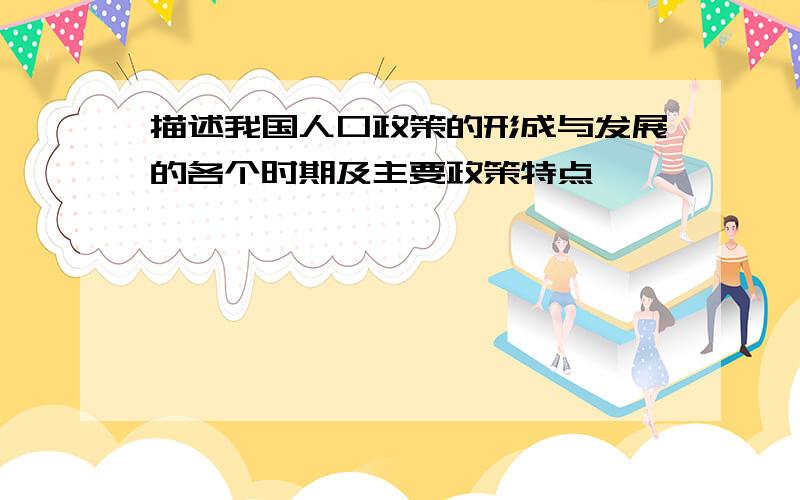 描述我国人口政策的形成与发展的各个时期及主要政策特点